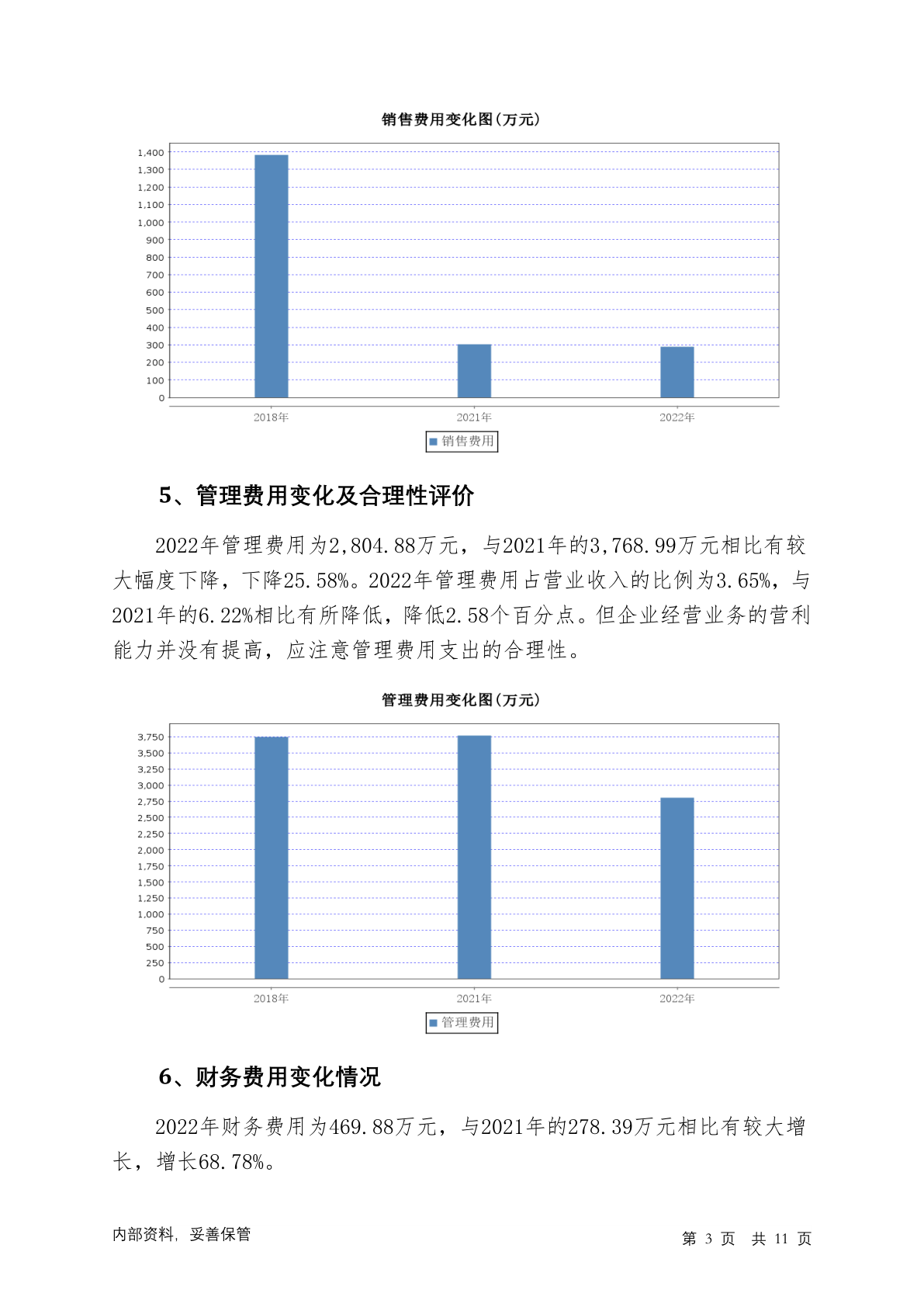 销售费用变化图(万元)

1,400
1,300
1,200
1,100
1,000
900
800
700
600
500
400
300
200
100
0

2018年 2021年 2022年

销售费用

5、管理费用变化及合理性评价

2022年管理费用为2,804.88万元，与2021年的3,768.99万元相比有较大幅度下降，下降25.58%。2022年管理费用占营业收入的比例为3.65%，与2021年的6.22%相比有所降低，降低2.58个百分点。但企业经营业务的营利能力并没有提高，应注意管理费用支出的合理性。

管理费用变化图(万元)

3,750
3,500
3,250
3,000
2,750
2,500
2,250
2,000
1,750
1,500
1,250
1,000
750
500
250
0

2018年 2021年 2022年

管理费用

6、财务费用变化情况

2022年财务费用为469.88万元，与2021年的278.39万元相比有较大增长，增长68.78%。

内部资料，妥善保管

第 3 页 共 11 页